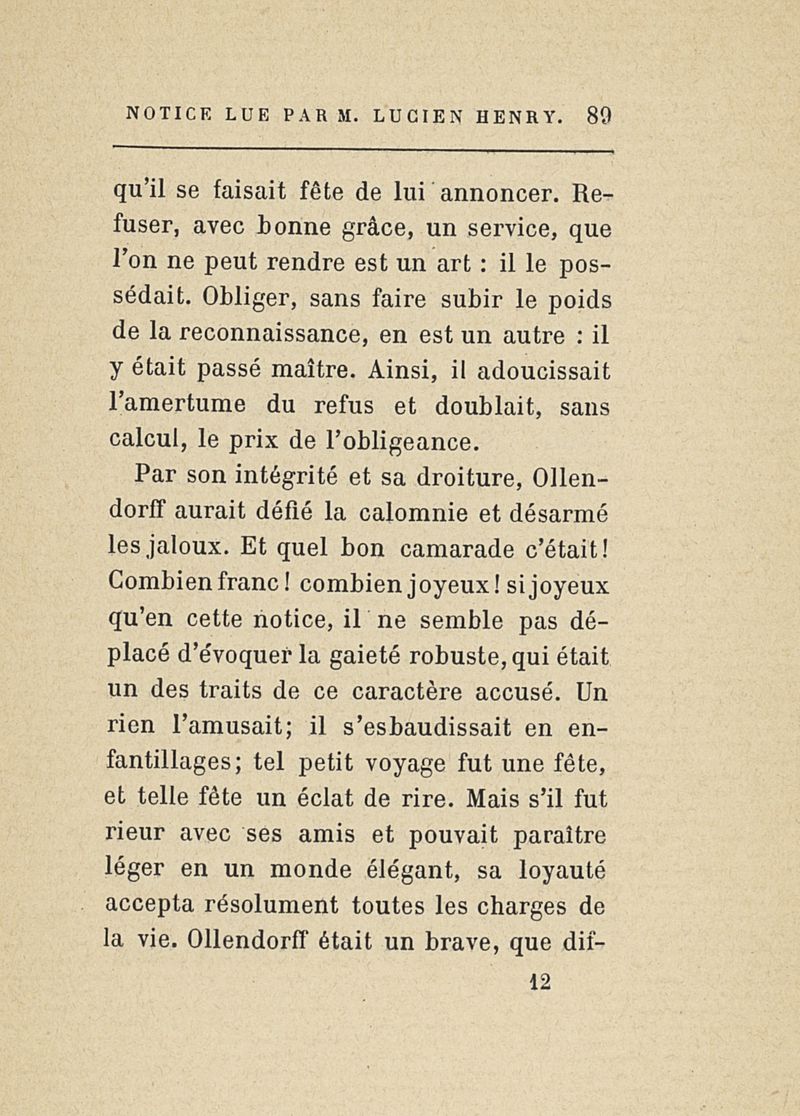 NOTICE LUE PAR M. LUCIEN HENRY. 89

qu'il se faisait fête de lui annoncer. Refuser, avec bonne grâce, un service, que l'on ne peut rendre est un art : il le possédait. Obliger, sans faire subir le poids de la reconnaissance, en est un autre : il y était passé maître. Ainsi, il adoucissait l'amertume du refus et doublait, sans calcul, le prix de l'obligeance.

Par son intégrité et sa droiture, Ollendorff aurait défié la calomnie et désarmé les jaloux. Et quel bon camarade c'était! Combien franc! combien joyeux! si joyeux qu'en cette notice, il ne semble pas déplacé d'évoquer la gaieté robuste, qui était un des traits de ce caractère accusé. Un rien l'amusait; il s'esbaudissait en enfantillages; tel petit voyage fut une fête, et telle fête un éclat de rire. Mais s'il fut rieur avec ses amis et pouvait paraître léger en un monde élégant, sa loyauté accepta résolument toutes les charges de la vie. Ollendorff était un brave, que dif-

12